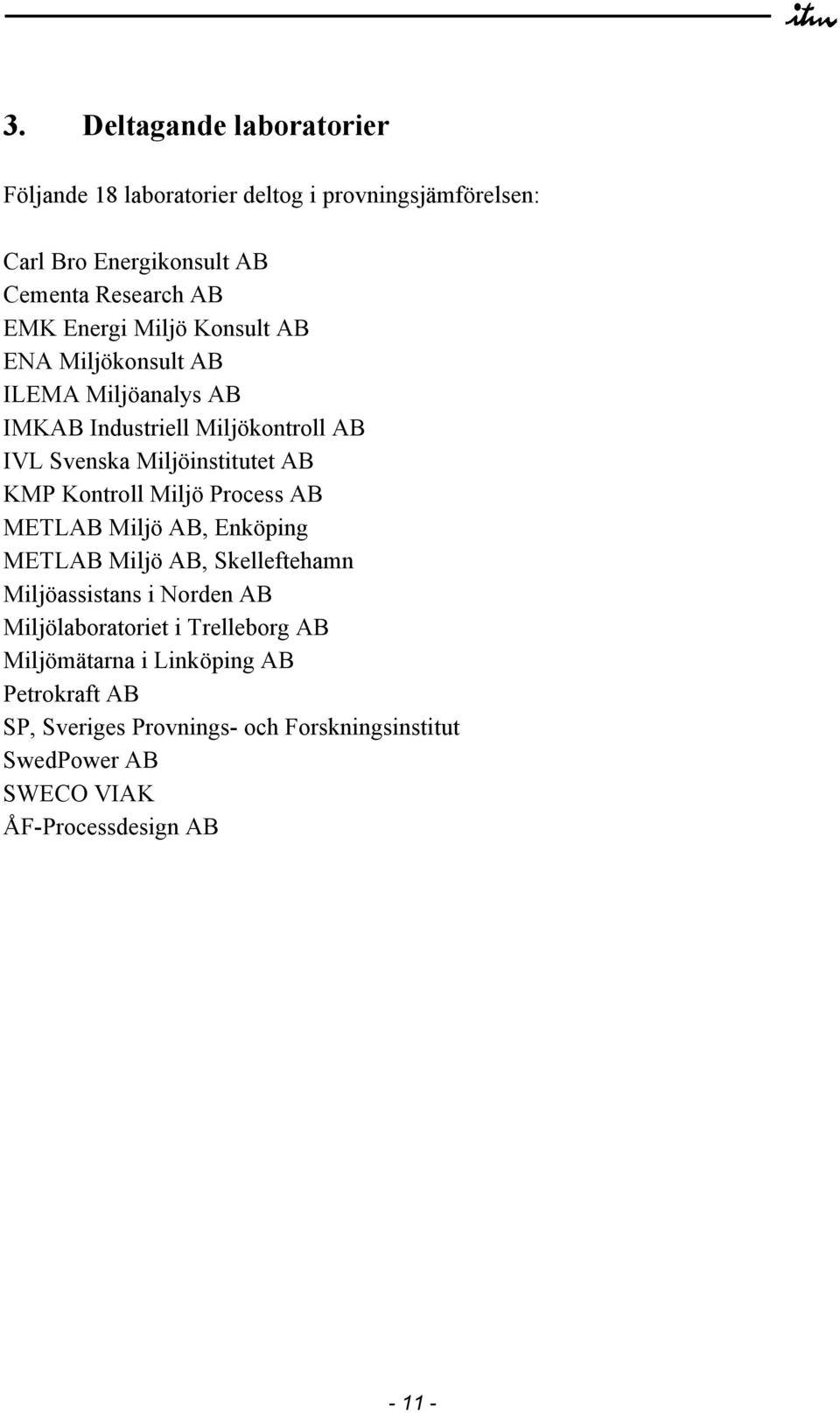 itm

3. Deltagande laboratorier

Följande 18 laboratorier deltog i provningsjämförelsen:

Carl Bro Energikonsult AB
Cementa Research AB
EMK Energi Miljö Konsult AB
ENA Miljökonsult AB
ILEMA Miljöanalys AB
IMKAB Industriell Miljökontroll AB
IVL Svenska Miljöinstitutet AB
KMP Kontroll Miljö Process AB
METLAB Miljö AB, Enköping
METLAB Miljö AB, Skelleftehamn
Miljöassistans i Norden AB
Miljölaboratoriet i Trelleborg AB
Miljömätarna i Linköping AB
Petrokraft AB
SP, Sveriges Provnings- och Forskningsinstitut
SwedPower AB
SWECO VIAK
ÅF-Processdesign AB

- 11 -